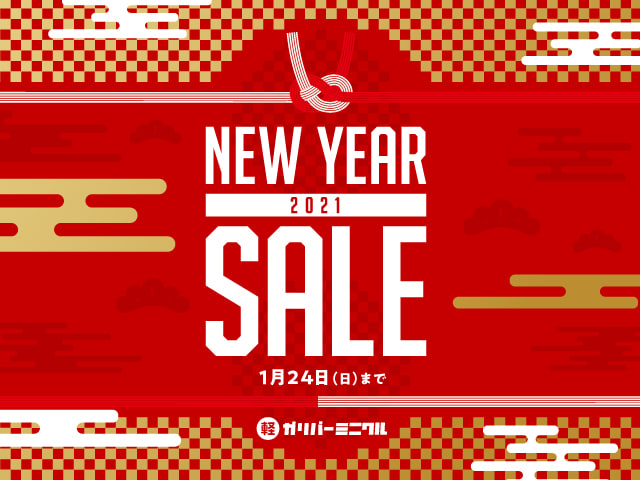 NEW YEAR
2021
SALE
1月24日(日)まで

軽 ガリバーミニクル